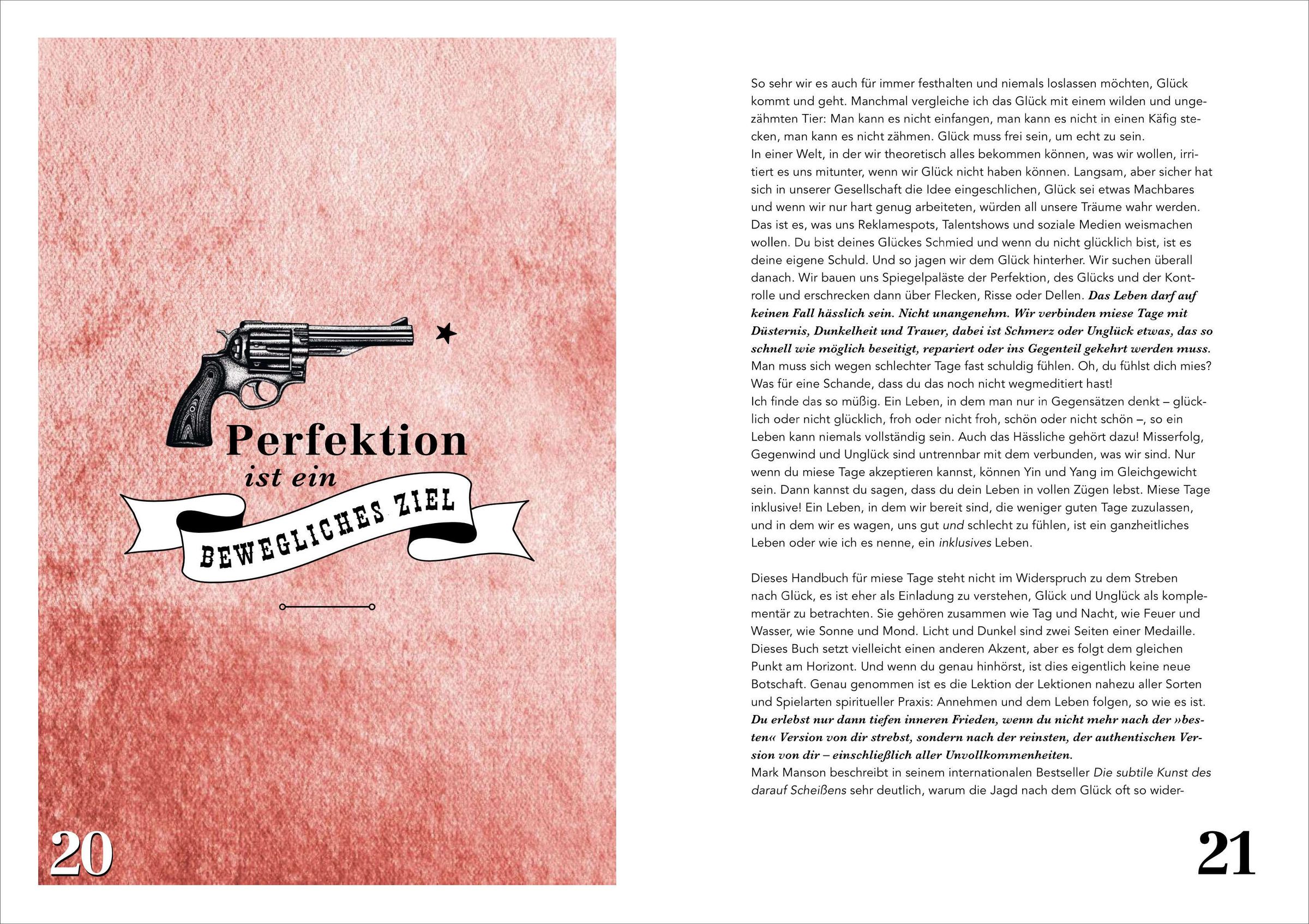 Perfektion
ist ein
BEWEGLICHES ZIEL

20

So sehr wir es auch für immer festhalten und niemals loslassen möchten, Glück kommt und geht. Manchmal vergleiche ich das Glück mit einem wilden und ungezähmten Tier: Man kann es nicht einfangen, man kann es nicht in einen Käfig stecken, man kann es nicht zähmen. Glück muss frei sein, um echt zu sein.
In einer Welt, in der wir theoretisch alles bekommen können, was wir wollen, irritiert es uns mitunter, wenn wir Glück nicht haben können. Langsam, aber sicher hat sich in unserer Gesellschaft die Idee eingeschlichen, Glück sei etwas Machbares und wenn wir nur hart genug arbeiteten, würden all unsere Träume wahr werden. Das ist es, was uns Reklamespots, Talentshows und soziale Medien weismachen wollen. Du bist deines Glückes Schmied und wenn du nicht glücklich bist, ist es deine eigene Schuld. Und so jagen wir dem Glück hinterher. Wir suchen überall danach. Wir bauen uns Spiegelpaläste der Perfektion, des Glücks und der Kontrolle und erschrecken dann über Flecken, Risse oder Dellen. Das Leben darf auf keinen Fall hässlich sein. Nicht unangenehm. Wir verbinden miese Tage mit Düsternis, Dunkelheit und Trauer, dabei ist Schmerz oder Unglück etwas, das so schnell wie möglich beseitigt, repariert oder ins Gegenteil gekehrt werden muss. Man muss sich wegen schlechter Tage fast schuldig fühlen. Oh, du fühlst dich mies? Was für eine Schande, dass du das noch nicht wegmeditiert hast!
Ich finde das so müßig. Ein Leben, in dem man nur in Gegensätzen denkt – glücklich oder nicht glücklich, froh oder nicht froh, schön oder nicht schön –, so ein Leben kann niemals vollständig sein. Auch das Hässliche gehört dazu! Misserfolg, Gegenwind und Unglück sind untrennbar mit dem verbunden, was wir sind. Nur wenn du miese Tage akzeptieren kannst, können Yin und Yang im Gleichgewicht sein. Dann kannst du sagen, dass du dein Leben in vollen Zügen lebst. Miese Tage inklusive! Ein Leben, in dem wir bereit sind, die weniger guten Tage zuzulassen, und in dem wir es wagen, uns gut und schlecht zu fühlen, ist ein ganzheitliches Leben oder wie ich es nenne, ein inklusives Leben.

Dieses Handbuch für miese Tage steht nicht im Widerspruch zu dem Streben nach Glück, es ist eher als Einladung zu verstehen, Glück und Unglück als komplementär zu betrachten. Sie gehören zusammen wie Tag und Nacht, wie Feuer und Wasser, wie Sonne und Mond. Licht und Dunkel sind zwei Seiten einer Medaille. Dieses Buch setzt vielleicht einen anderen Akzent, aber es folgt dem gleichen Punkt am Horizont. Und wenn du genau hinhörst, ist dies eigentlich keine neue Botschaft. Genau genommen ist es die Lektion der Lektionen nahezu aller Sorten und Spielarten spiritueller Praxis: Annehmen und dem Leben folgen, so wie es ist. Du erlebst nur dann tiefen inneren Frieden, wenn du nicht mehr nach der »besten« Version von dir strebst, sondern nach der reinsten, der authentischen Version von dir – einschließlich aller Unvollkommenheiten.
Mark Manson beschreibt in seinem internationalen Bestseller Die subtile Kunst des darauf Scheißens sehr deutlich, warum die Jagd nach dem Glück oft so wider-

21